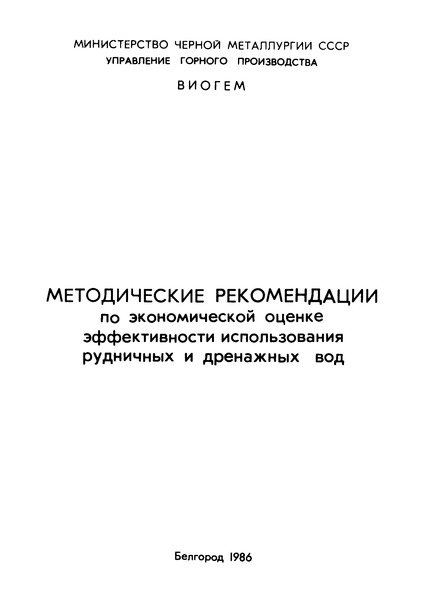 МИНИСТЕРСТВО ЧЕРНОЙ МЕТАЛЛУРГИИ СССР
УПРАВЛЕНИЕ ГОРНОГО ПРОИЗВОДСТВА

ВИОГЕМ

МЕТОДИЧЕСКИЕ РЕКОМЕНДАЦИИ
по экономической оценке
эффективности использования
рудничных и дренажных вод

Белгород 1986